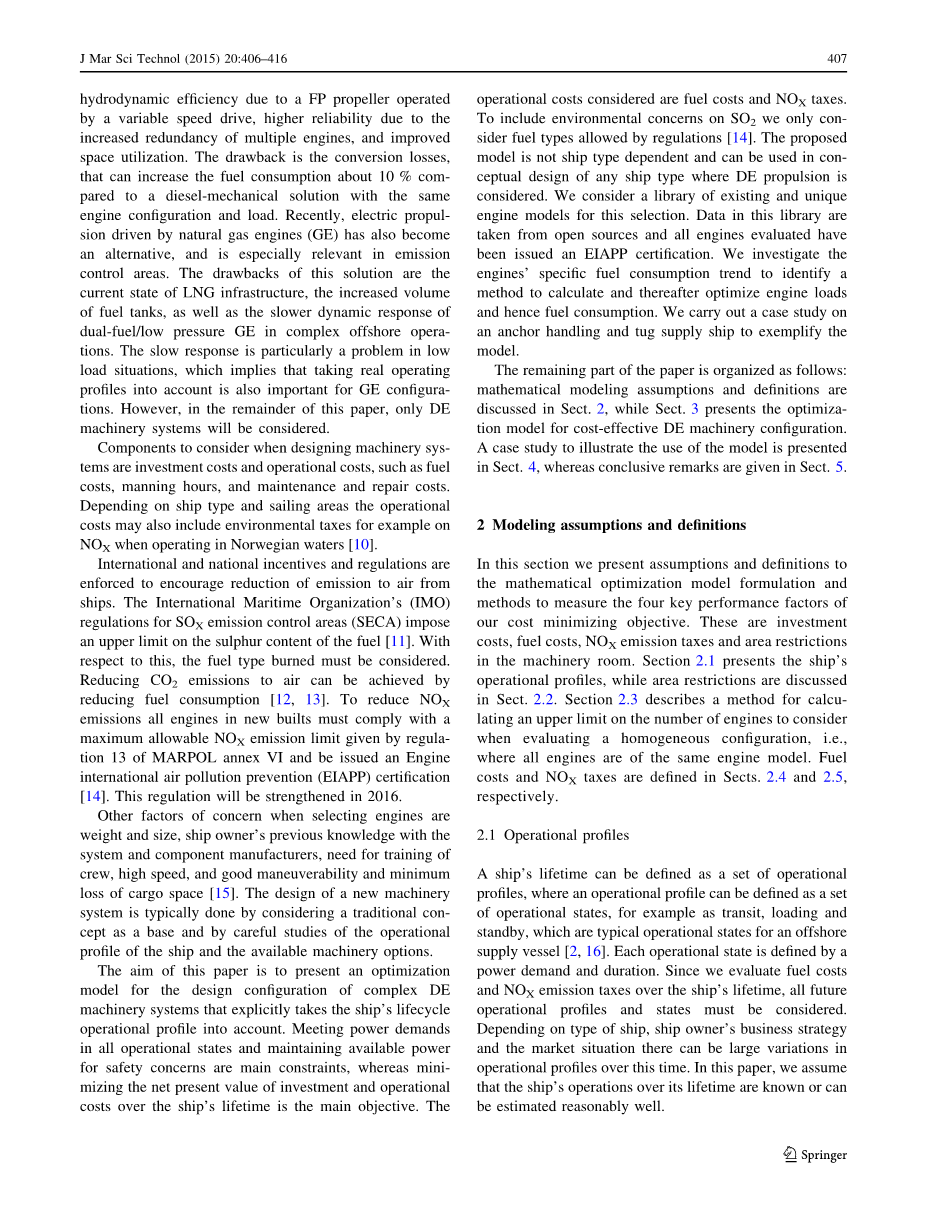 J Mar Sci Technol (2015) 20:406–416

407

hydrodynamic efficiency due to a FP propeller operated by a variable speed drive, higher reliability due to the increased redundancy of multiple engines, and improved space utilization. The drawback is the conversion losses, that can increase the fuel consumption about 10 % compared to a diesel-mechanical solution with the same engine configuration and load. Recently, electric propulsion driven by natural gas engines (GE) has also become an alternative, and is especially relevant in emission control areas. The drawbacks of this solution are the current state of LNG infrastructure, the increased volume of fuel tanks, as well as the slower dynamic response of dual-fuel/low pressure GE in complex offshore operations. The slow response is particularly a problem in low load situations, which implies that taking real operating profiles into account is also important for GE configurations. However, in the remainder of this paper, only DE machinery systems will be considered.

Components to consider when designing machinery systems are investment costs and operational costs, such as fuel costs, manning hours, and maintenance and repair costs. Depending on ship type and sailing areas the operational costs may also include environmental taxes for example on $NO_X$ when operating in Norwegian waters [10].

International and national incentives and regulations are enforced to encourage reduction of emission to air from ships. The International Maritime Organization's (IMO) regulations for $SO_X$ emission control areas (SECA) impose an upper limit on the sulphur content of the fuel [11]. With respect to this, the fuel type burned must be considered. Reducing $CO_2$ emissions to air can be achieved by reducing fuel consumption [12, 13]. To reduce $NO_X$ emissions all engines in new builts must comply with a maximum allowable $NO_X$ emission limit given by regulation 13 of MARPOL annex VI and be issued an Engine international air pollution prevention (EIAPP) certification [14]. This regulation will be strengthened in 2016.

Other factors of concern when selecting engines are weight and size, ship owner's previous knowledge with the system and component manufacturers, need for training of crew, high speed, and good maneuverability and minimum loss of cargo space [15]. The design of a new machinery system is typically done by considering a traditional concept as a base and by careful studies of the operational profile of the ship and the available machinery options.

The aim of this paper is to present an optimization model for the design configuration of complex DE machinery systems that explicitly takes the ship's lifecycle operational profile into account. Meeting power demands in all operational states and maintaining available power for safety concerns are main constraints, whereas minimizing the net present value of investment and operational costs over the ship's lifetime is the main objective. The operational costs considered are fuel costs and $NO_X$ taxes. To include environmental concerns on $SO_2$ we only consider fuel types allowed by regulations [14]. The proposed model is not ship type dependent and can be used in conceptual design of any ship type where DE propulsion is considered. We consider a library of existing and unique engine models for this selection. Data in this library are taken from open sources and all engines evaluated have been issued an EIAPP certification. We investigate the engines' specific fuel consumption trend to identify a method to calculate and thereafter optimize engine loads and hence fuel consumption. We carry out a case study on an anchor handling and tug supply ship to exemplify the model.

The remaining part of the paper is organized as follows: mathematical modeling assumptions and definitions are discussed in Sect. 2, while Sect. 3 presents the optimization model for cost-effective DE machinery configuration. A case study to illustrate the use of the model is presented in Sect. 4, whereas conclusive remarks are given in Sect. 5.

2 Modeling assumptions and definitions

In this section we present assumptions and definitions to the mathematical optimization model formulation and methods to measure the four key performance factors of our cost minimizing objective. These are investment costs, fuel costs, $NO_X$ emission taxes and area restrictions in the machinery room. Section 2.1 presents the ship's operational profiles, while area restrictions are discussed in Sect. 2.2. Section 2.3 describes a method for calculating an upper limit on the number of engines to consider when evaluating a homogeneous configuration, i.e., where all engines are of the same engine model. Fuel costs and $NO_X$ taxes are defined in Sects. 2.4 and 2.5, respectively.

2.1 Operational profiles

A ship's lifetime can be defined as a set of operational profiles, where an operational profile can be defined as a set of operational states, for example as transit, loading and standby, which are typical operational states for an offshore supply vessel [2, 16]. Each operational state is defined by a power demand and duration. Since we evaluate fuel costs and $NO_X$ emission taxes over the ship's lifetime, all future operational profiles and states must be considered. Depending on type of ship, ship owner's business strategy and the market situation there can be large variations in operational profiles over this time. In this paper, we assume that the ship's operations over its lifetime are known or can be estimated reasonably well.

Springer